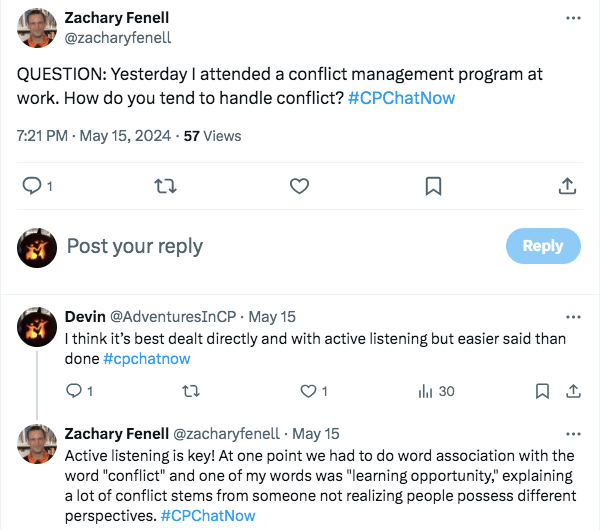 Zachary Fenell
@zacharyfenell

QUESTION: Yesterday I attended a conflict management program at work. How do you tend to handle conflict? #CPChatNow

7:21 PM · May 15, 2024 · 57 Views

1

Post your reply

Reply

Devin @AdventuresInCP · May 15
I think it's best dealt directly and with active listening but easier said than done #cpchatnow

1 1 30

Zachary Fenell @zacharyfenell · May 15
Active listening is key! At one point we had to do word association with the word "conflict" and one of my words was "learning opportunity," explaining a lot of conflict stems from someone not realizing people possess different perspectives. #CPChatNow